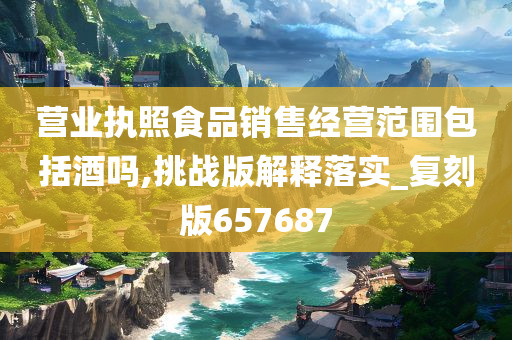 营业执照食品销售经营范围包括酒吗,挑战版解释落实_复刻版657687